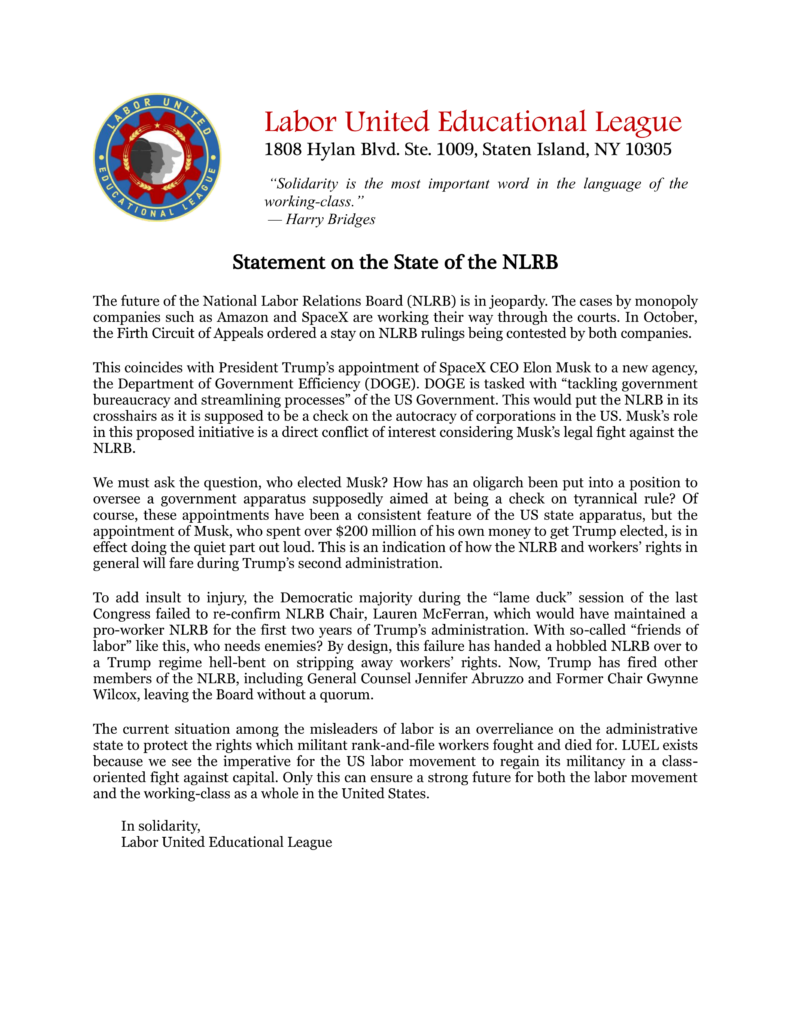 LABOR UNITED EDUCATIONAL LEAGUE

Labor United Educational League
1808 Hylan Blvd. Ste. 1009, Staten Island, NY 10305

"Solidarity is the most important word in the language of the working-class."
— Harry Bridges

Statement on the State of the NLRB

The future of the National Labor Relations Board (NLRB) is in jeopardy. The cases by monopoly companies such as Amazon and SpaceX are working their way through the courts. In October, the Firth Circuit of Appeals ordered a stay on NLRB rulings being contested by both companies.

This coincides with President Trump's appointment of SpaceX CEO Elon Musk to a new agency, the Department of Government Efficiency (DOGE). DOGE is tasked with "tackling government bureaucracy and streamlining processes" of the US Government. This would put the NLRB in its crosshairs as it is supposed to be a check on the autocracy of corporations in the US. Musk's role in this proposed initiative is a direct conflict of interest considering Musk's legal fight against the NLRB.

We must ask the question, who elected Musk? How has an oligarch been put into a position to oversee a government apparatus supposedly aimed at being a check on tyrannical rule? Of course, these appointments have been a consistent feature of the US state apparatus, but the appointment of Musk, who spent over $200 million of his own money to get Trump elected, is in effect doing the quiet part out loud. This is an indication of how the NLRB and workers' rights in general will fare during Trump's second administration.

To add insult to injury, the Democratic majority during the "lame duck" session of the last Congress failed to re-confirm NLRB Chair, Lauren McFerran, which would have maintained a pro-worker NLRB for the first two years of Trump's administration. With so-called "friends of labor" like this, who needs enemies? By design, this failure has handed a hobbled NLRB over to a Trump regime hell-bent on stripping away workers' rights. Now, Trump has fired other members of the NLRB, including General Counsel Jennifer Abruzzo and Former Chair Gwynne Wilcox, leaving the Board without a quorum.

The current situation among the misleaders of labor is an overreliance on the administrative state to protect the rights which militant rank-and-file workers fought and died for. LUEL exists because we see the imperative for the US labor movement to regain its militancy in a class-oriented fight against capital. Only this can ensure a strong future for both the labor movement and the working-class as a whole in the United States.

In solidarity,
Labor United Educational League